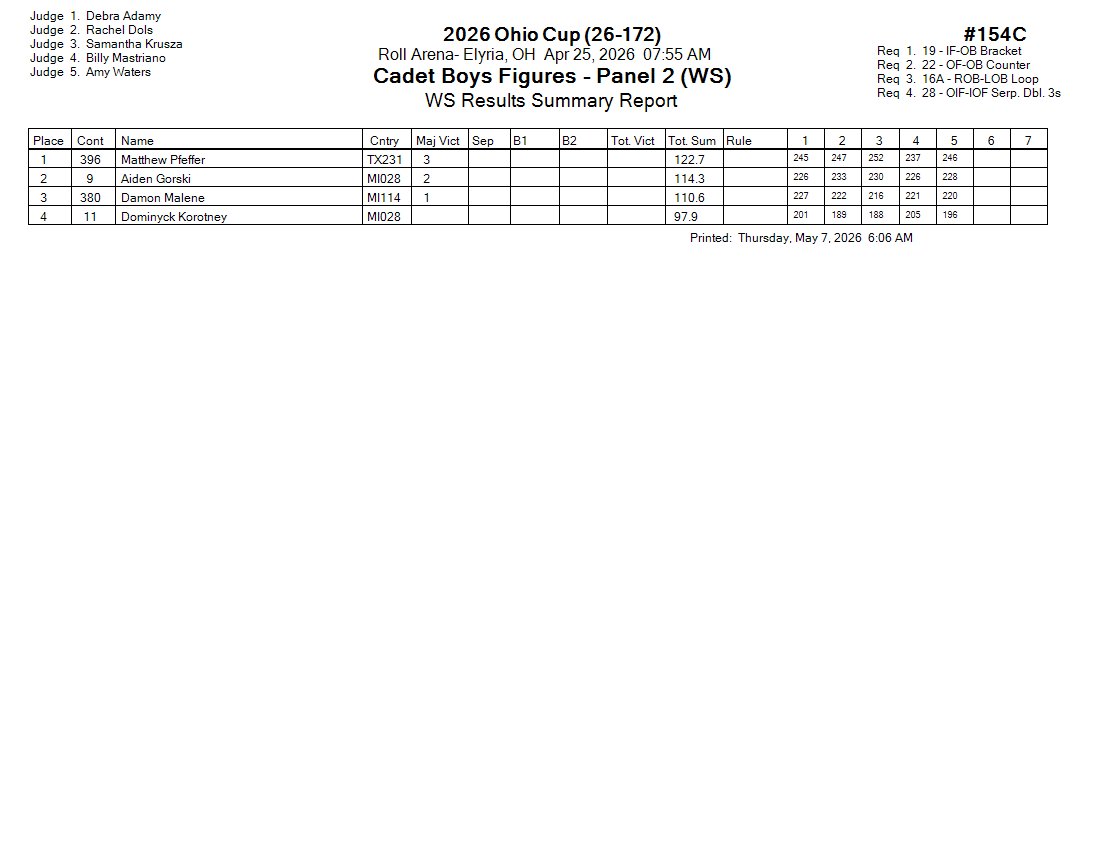 Judge 1. Debra Adamy
Judge 2. Rachel Dols
Judge 3. Samantha Krusza
Judge 4. Billy Mastriano
Judge 5. Amy Waters

2026 Ohio Cup (26-172)
Roll Arena- Elyria, OH Apr 25, 2026 07:55 AM
Cadet Boys Figures - Panel 2 (WS)
WS Results Summary Report

#154C
Req 1. 19 - IF-OB Bracket
Req 2. 22 - OF-OB Counter
Req 3. 16A - ROB-LOB Loop
Req 4. 28 - OIF-IOF Serp. Dbl. 3s

| Place | Cont | Name | Cntry | Maj Vict | Sep | B1 | B2 | Tot. Vict | Tot. Sum | Rule | 1 | 2 | 3 | 4 | 5 | 6 | 7 |
|---|---|---|---|---|---|---|---|---|---|---|---|---|---|---|---|---|---|
| 1 | 396 | Matthew Pfeffer | TX231 | 3 | | | | | 122.7 | | 245 | 247 | 252 | 237 | 246 | | |
| 2 | 9 | Aiden Gorski | MI028 | 2 | | | | | 114.3 | | 226 | 233 | 230 | 226 | 228 | | |
| 3 | 380 | Damon Malene | MI114 | 1 | | | | | 110.6 | | 227 | 222 | 216 | 221 | 220 | | |
| 4 | 11 | Dominyck Korotney | MI028 | | | | | | 97.9 | | 201 | 189 | 188 | 205 | 196 | | |

Printed: Thursday, May 7, 2026 6:06 AM